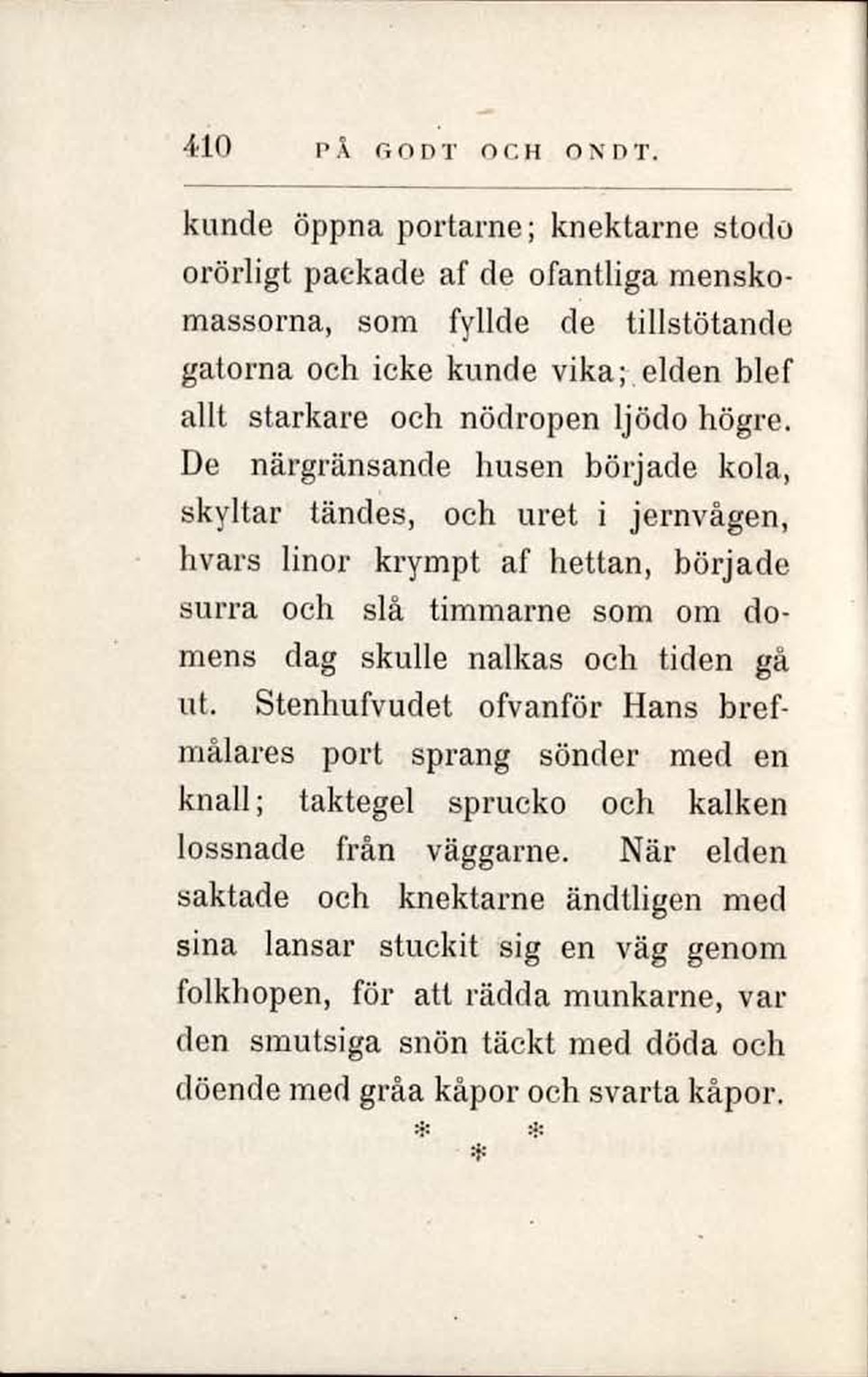 410 PÅ GODT OCH ONDT.

kunde öppna portarne; knektarne stodo orörligt packade af de ofantliga menskomassorna, som fyllde de tillstötande gatorna och icke kunde vika; elden blef allt starkare och nödropen ljödo högre. De närgränsande husen började kola, skyltar tändes, och uret i jernvågen, hvars linor krympt af hettan, började surra och slå timmarne som om domens dag skulle nalkas och tiden gå ut. Stenhufvudet ofvanför Hans brefmålares port sprang sönder med en knall; taktegel sprucko och kalken lossnade från väggarne. När elden saktade och knektarne ändtligen med sina lansar stuckit sig en väg genom folkhopen, för att rädda munkarne, var den smutsiga snön täckt med döda och döende med gråa kåpor och svarta kåpor.

* * *